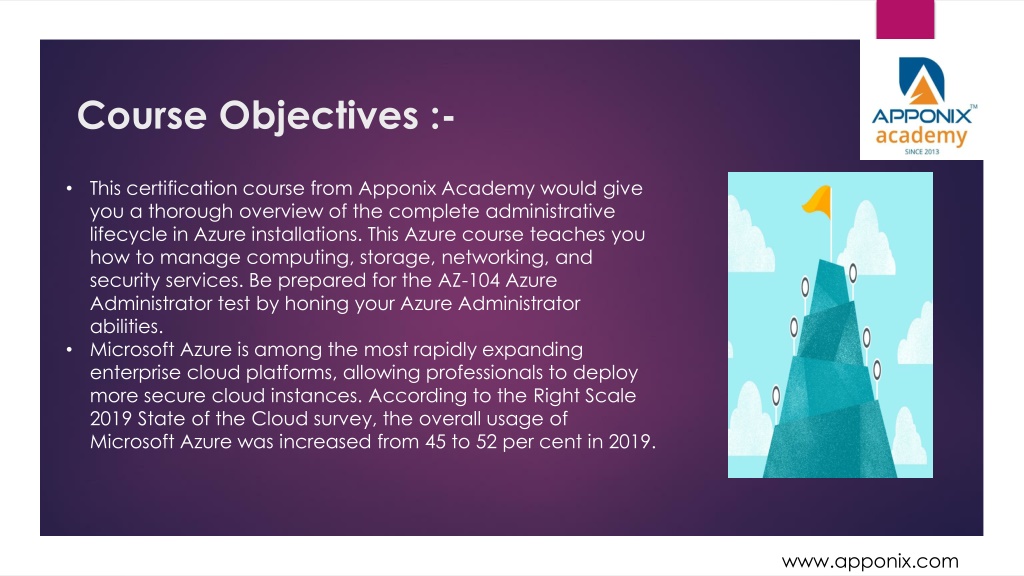 Course Objectives :-

APPONIX™ academy SINCE 2013

• This certification course from Apponix Academy would give you a thorough overview of the complete administrative lifecycle in Azure installations. This Azure course teaches you how to manage computing, storage, networking, and security services. Be prepared for the AZ-104 Azure Administrator test by honing your Azure Administrator abilities.
• Microsoft Azure is among the most rapidly expanding enterprise cloud platforms, allowing professionals to deploy more secure cloud instances. According to the Right Scale 2019 State of the Cloud survey, the overall usage of Microsoft Azure was increased from 45 to 52 per cent in 2019.

www.apponix.com